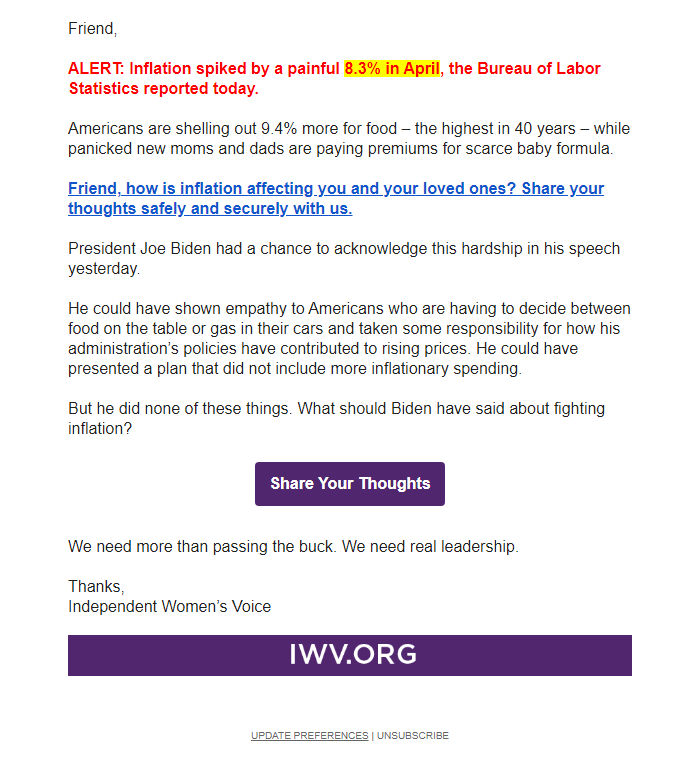 Friend,

ALERT: Inflation spiked by a painful 8.3% in April, the Bureau of Labor Statistics reported today.

Americans are shelling out 9.4% more for food – the highest in 40 years – while panicked new moms and dads are paying premiums for scarce baby formula.

Friend, how is inflation affecting you and your loved ones? Share your thoughts safely and securely with us.

President Joe Biden had a chance to acknowledge this hardship in his speech yesterday.

He could have shown empathy to Americans who are having to decide between food on the table or gas in their cars and taken some responsibility for how his administration's policies have contributed to rising prices. He could have presented a plan that did not include more inflationary spending.

But he did none of these things. What should Biden have said about fighting inflation?

Share Your Thoughts

We need more than passing the buck. We need real leadership.

Thanks,
Independent Women's Voice

IWV.ORG

UPDATE PREFERENCES | UNSUBSCRIBE